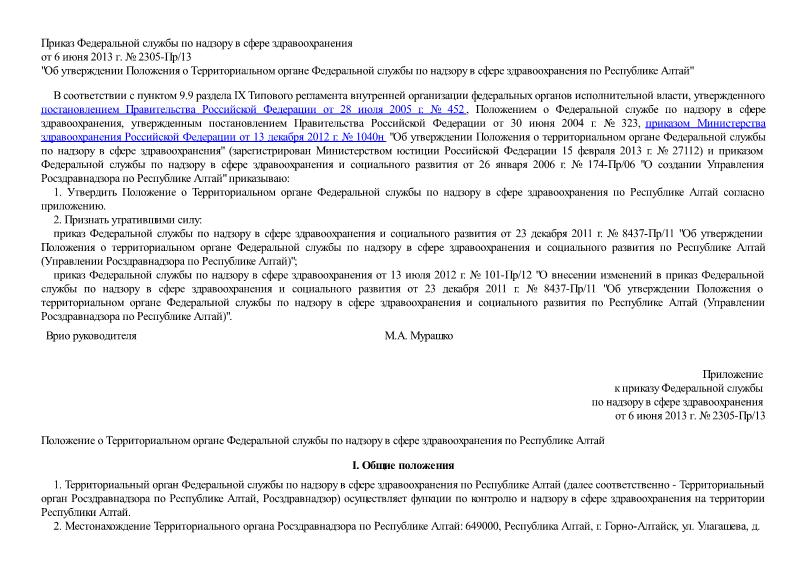 Приказ Федеральной службы по надзору в сфере здравоохранения
от 6 июня 2013 г. № 2305-Пр/13
"Об утверждении Положения о Территориальном органе Федеральной службы по надзору в сфере здравоохранения по Республике Алтай"

В соответствии с пунктом 9.9 раздела IX Типового регламента внутренней организации федеральных органов исполнительной власти, утвержденного постановлением Правительства Российской Федерации от 28 июля 2005 г. № 452, Положением о Федеральной службе по надзору в сфере здравоохранения, утвержденным постановлением Правительства Российской Федерации от 30 июня 2004 г. № 323, приказом Министерства здравоохранения Российской Федерации от 13 декабря 2012 г. № 1040н "Об утверждении Положения о территориальном органе Федеральной службы по надзору в сфере здравоохранения" (зарегистрирован Министерством юстиции Российской Федерации 15 февраля 2013 г. № 27112) и приказом Федеральной службы по надзору в сфере здравоохранения и социального развития от 26 января 2006 г. № 174-Пр/06 "О создании Управления Росздравнадзора по Республике Алтай" приказываю:

1. Утвердить Положение о Территориальном органе Федеральной службы по надзору в сфере здравоохранения по Республике Алтай согласно приложению.

2. Признать утратившими силу:

приказ Федеральной службы по надзору в сфере здравоохранения и социального развития от 23 декабря 2011 г. № 8437-Пр/11 "Об утверждении Положения о территориальном органе Федеральной службы по надзору в сфере здравоохранения и социального развития по Республике Алтай (Управлении Росздравнадзора по Республике Алтай)";

приказ Федеральной службы по надзору в сфере здравоохранения от 13 июля 2012 г. № 101-Пр/12 "О внесении изменений в приказ Федеральной службы по надзору в сфере здравоохранения и социального развития от 23 декабря 2011 г. № 8437-Пр/11 "Об утверждении Положения о территориальном органе Федеральной службы по надзору в сфере здравоохранения и социального развития по Республике Алтай (Управлении Росздравнадзора по Республике Алтай)".

Врио руководителя М.А. Мурашко

Приложение
к приказу Федеральной службы
по надзору в сфере здравоохранения
от 6 июня 2013 г. № 2305-Пр/13

Положение о Территориальном органе Федеральной службы по надзору в сфере здравоохранения по Республике Алтай

I. Общие положения

1. Территориальный орган Федеральной службы по надзору в сфере здравоохранения по Республике Алтай (далее соответственно - Территориальный орган Росздравнадзора по Республике Алтай, Росздравнадзор) осуществляет функции по контролю и надзору в сфере здравоохранения на территории Республики Алтай.

2. Местонахождение Территориального органа Росздравнадзора по Республике Алтай: 649000, Республика Алтай, г. Горно-Алтайск, ул. Улагашева, д.